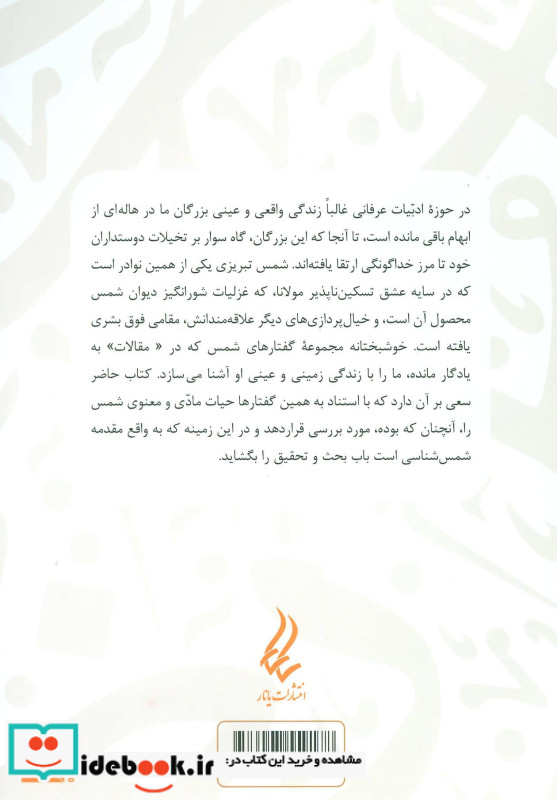 در حوزهٔ ادبیّات عرفانی غالباً زندگی واقعی و عینی بزرگان ما در هاله‌ای از ابهام باقی مانده است، تا آنجا که این بزرگان، گاه سوار بر تخیلات دوستداران خود تا مرز خداگونگی ارتقا یافته‌اند. شمس تبریزی یکی از همین نوادر است که در سایه عشق تسکین‌ناپذیر مولانا، که غزلیات شورانگیز دیوان شمس محصول آن است، و خیال‌پردازی‌های دیگر علاقه‌مندانش، مقامی فوق بشری یافته است. خوشبختانه مجموعهٔ گفتارهای شمس که در « مقالات» به یادگار مانده، ما را با زندگی زمینی و عینی او آشنا می‌سازد. کتاب حاضر سعی بر آن دارد که با استناد به همین گفتارها حیات مادّی و معنوی شمس را، آنچنان که بوده، مورد بررسی قراردهد و در این زمینه که به واقع مقدمه شمس‌شناسی است باب بحث و تحقیق را بگشاید.

انتشارات یانار

مشاهده و خرید این کتاب در:

idebook.ir